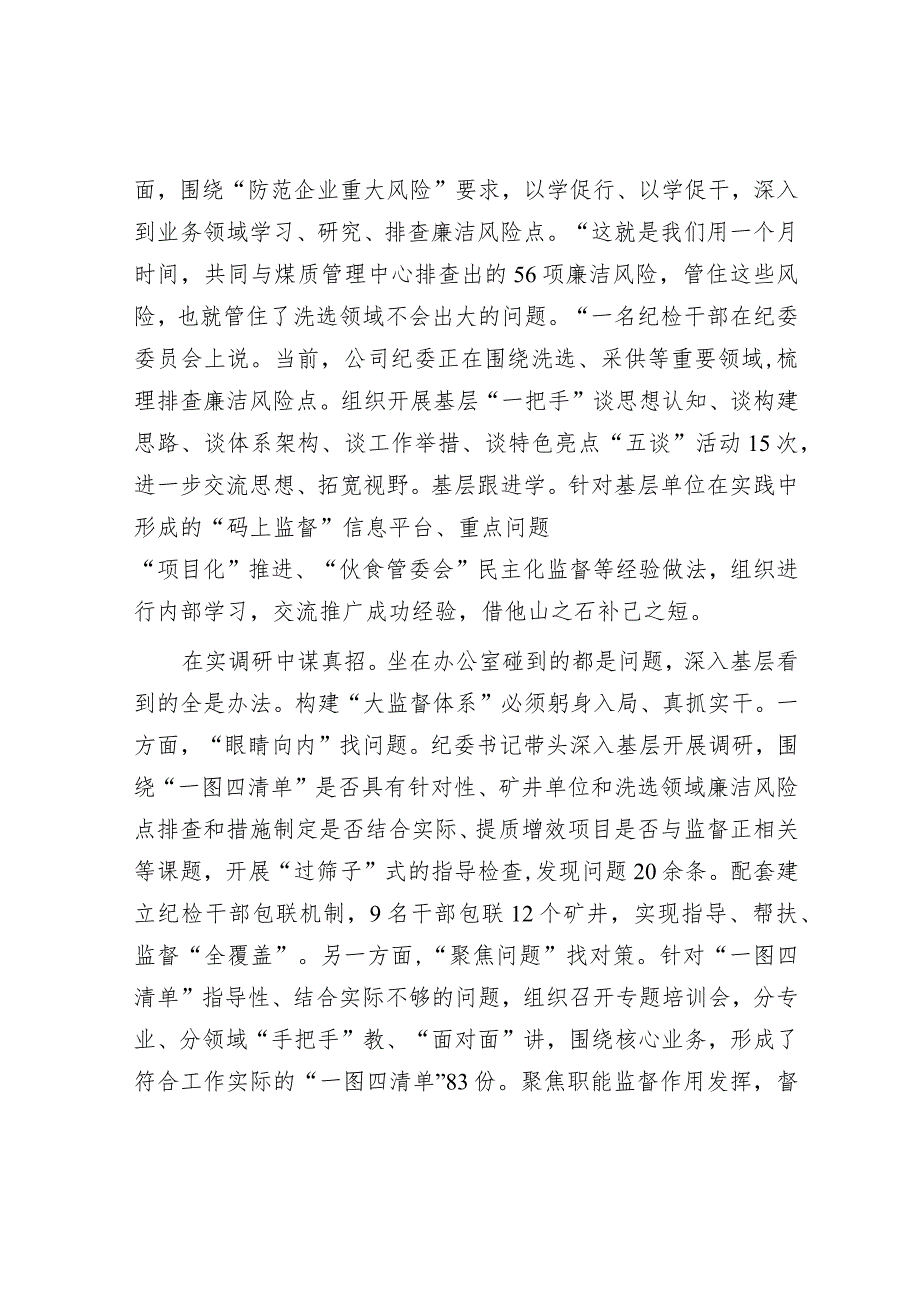 面，围绕“防范企业重大风险”要求，以学促行、以学促干，深入到业务领域学习、研究、排查廉洁风险点。“这就是我们用一个月时间，共同与煤质管理中心排查出的56项廉洁风险，管住这些风险，也就管住了洗选领域不会出大的问题。“一名纪检干部在纪委委员会上说。当前，公司纪委正在围绕洗选、采供等重要领域,梳理排查廉洁风险点。组织开展基层“一把手”谈思想认知、谈构建思路、谈体系架构、谈工作举措、谈特色亮点“五谈”活动15次，进一步交流思想、拓宽视野。基层跟进学。针对基层单位在实践中形成的“码上监督”信息平台、重点问题
“项目化”推进、“伙食管委会”民主化监督等经验做法，组织进行内部学习，交流推广成功经验，借他山之石补己之短。

在实调研中谋真招。坐在办公室碰到的都是问题，深入基层看到的全是办法。构建“大监督体系”必须躬身入局、真抓实干。一方面，“眼睛向内”找问题。纪委书记带头深入基层开展调研，围绕“一图四清单”是否具有针对性、矿井单位和洗选领域廉洁风险点排查和措施制定是否结合实际、提质增效项目是否与监督正相关等课题，开展“过筛子”式的指导检查,发现问题20余条。配套建立纪检干部包联机制，9名干部包联12个矿井，实现指导、帮扶、监督“全覆盖”。另一方面，“聚焦问题”找对策。针对“一图四清单”指导性、结合实际不够的问题，组织召开专题培训会，分专业、分领域“手把手”教、“面对面”讲，围绕核心业务，形成了符合工作实际的“一图四清单”83份。聚焦职能监督作用发挥，督